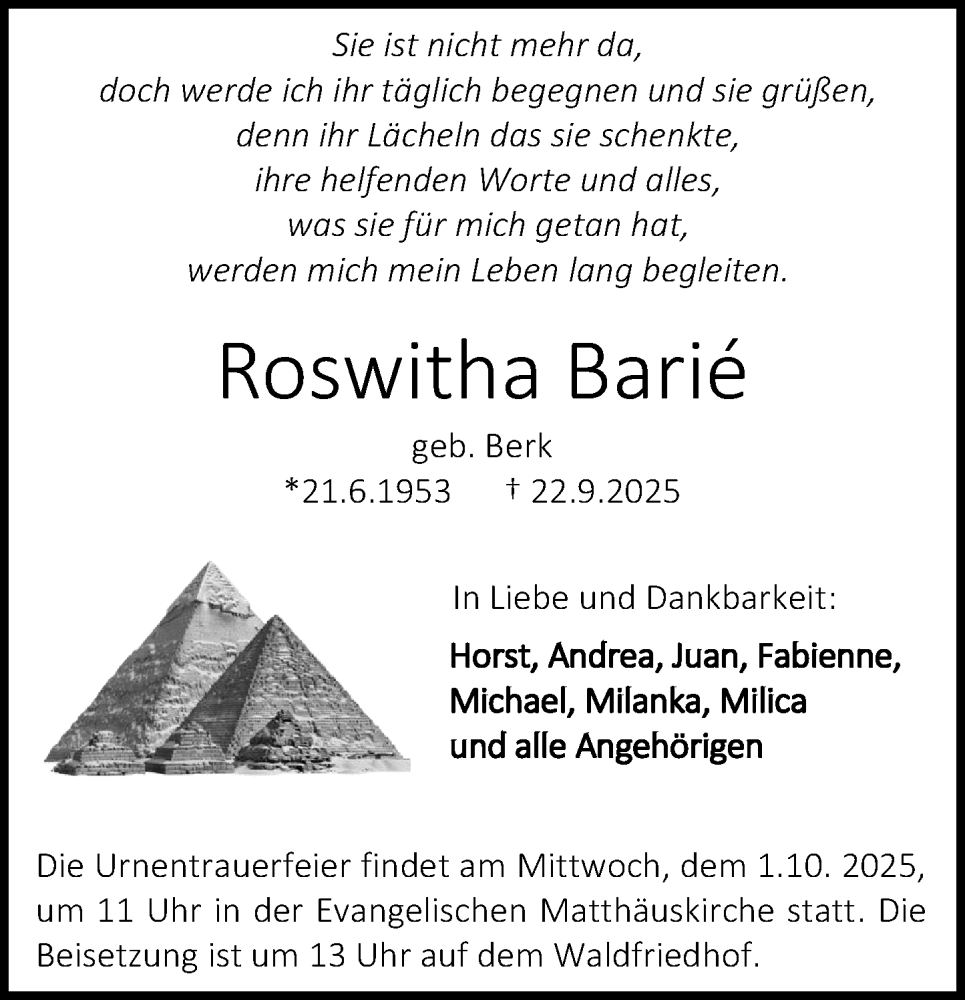 Sie ist nicht mehr da,
doch werde ich ihr täglich begegnen und sie grüßen,
denn ihr Lächeln das sie schenkte,
ihre helfenden Worte und alles,
was sie für mich getan hat,
werden mich mein Leben lang begleiten.

Roswitha Barié

geb. Berk
*21.6.1953 † 22.9.2025

In Liebe und Dankbarkeit:

Horst, Andrea, Juan, Fabienne,
Michael, Milanka, Milica
und alle Angehörigen

Die Urnentrauerfeier findet am Mittwoch, dem 1.10. 2025, um 11 Uhr in der Evangelischen Matthäuskirche statt. Die Beisetzung ist um 13 Uhr auf dem Waldfriedhof.